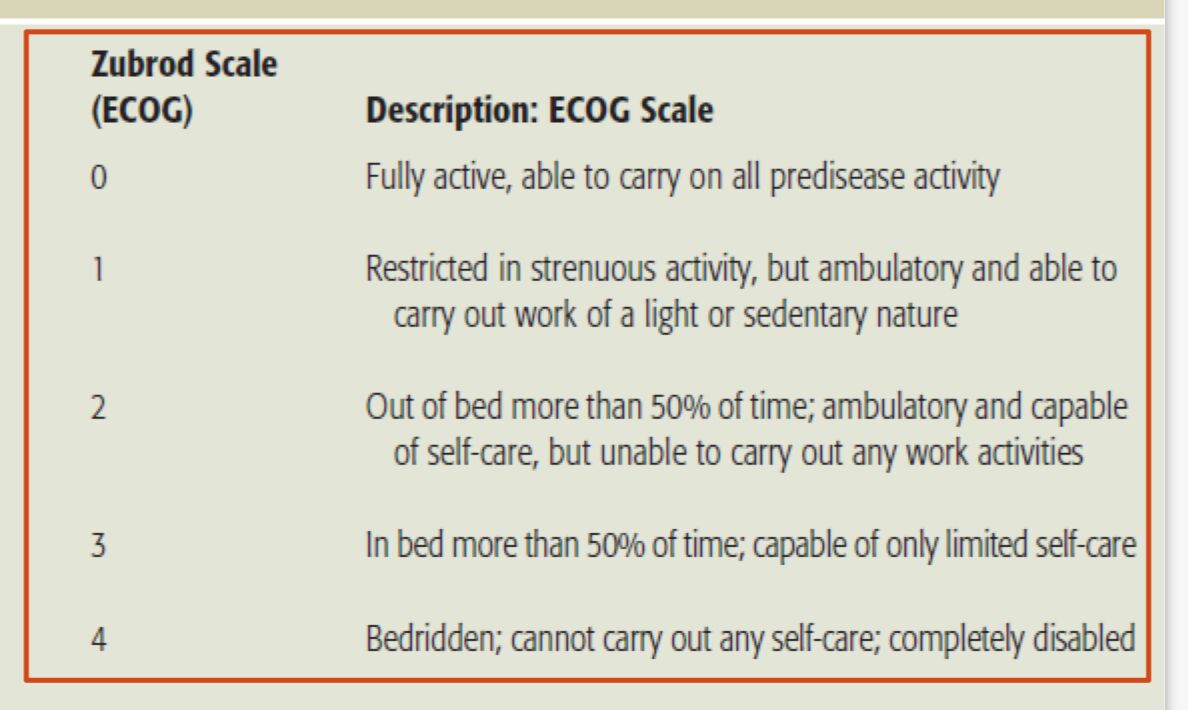 | Zubrod Scale (ECOG) | Description: ECOG Scale |
|---|---|
| 0 | Fully active, able to carry on all predisease activity |
| 1 | Restricted in strenuous activity, but ambulatory and able to carry out work of a light or sedentary nature |
| 2 | Out of bed more than 50% of time; ambulatory and capable of self-care, but unable to carry out any work activities |
| 3 | In bed more than 50% of time; capable of only limited self-care |
| 4 | Bedridden; cannot carry out any self-care; completely disabled |